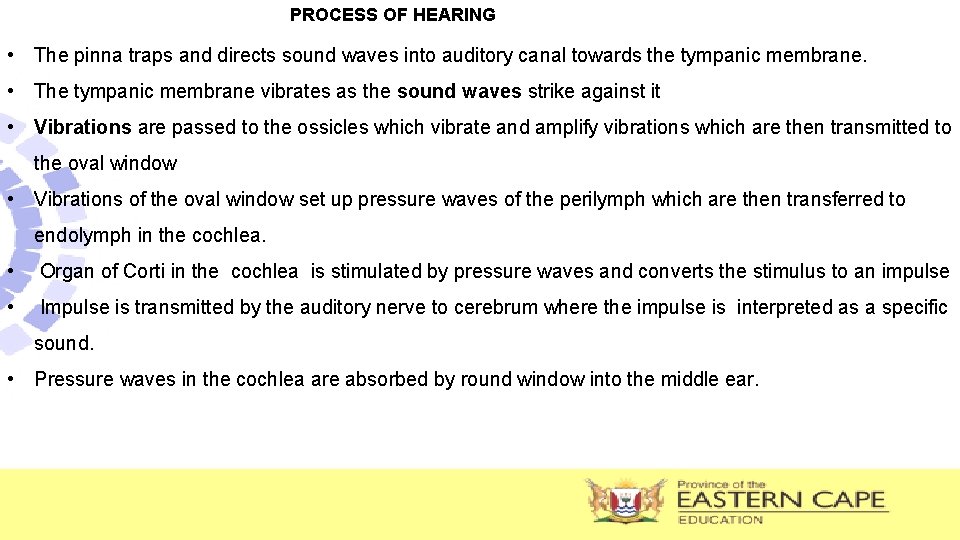 PROCESS OF HEARING

• The pinna traps and directs sound waves into auditory canal towards the tympanic membrane.

• The tympanic membrane vibrates as the sound waves strike against it

• Vibrations are passed to the ossicles which vibrate and amplify vibrations which are then transmitted to the oval window

• Vibrations of the oval window set up pressure waves of the perilymph which are then transferred to endolymph in the cochlea.

• Organ of Corti in the cochlea is stimulated by pressure waves and converts the stimulus to an impulse

• Impulse is transmitted by the auditory nerve to cerebrum where the impulse is interpreted as a specific sound.

• Pressure waves in the cochlea are absorbed by round window into the middle ear.

Province of the
EASTERN CAPE
EDUCATION